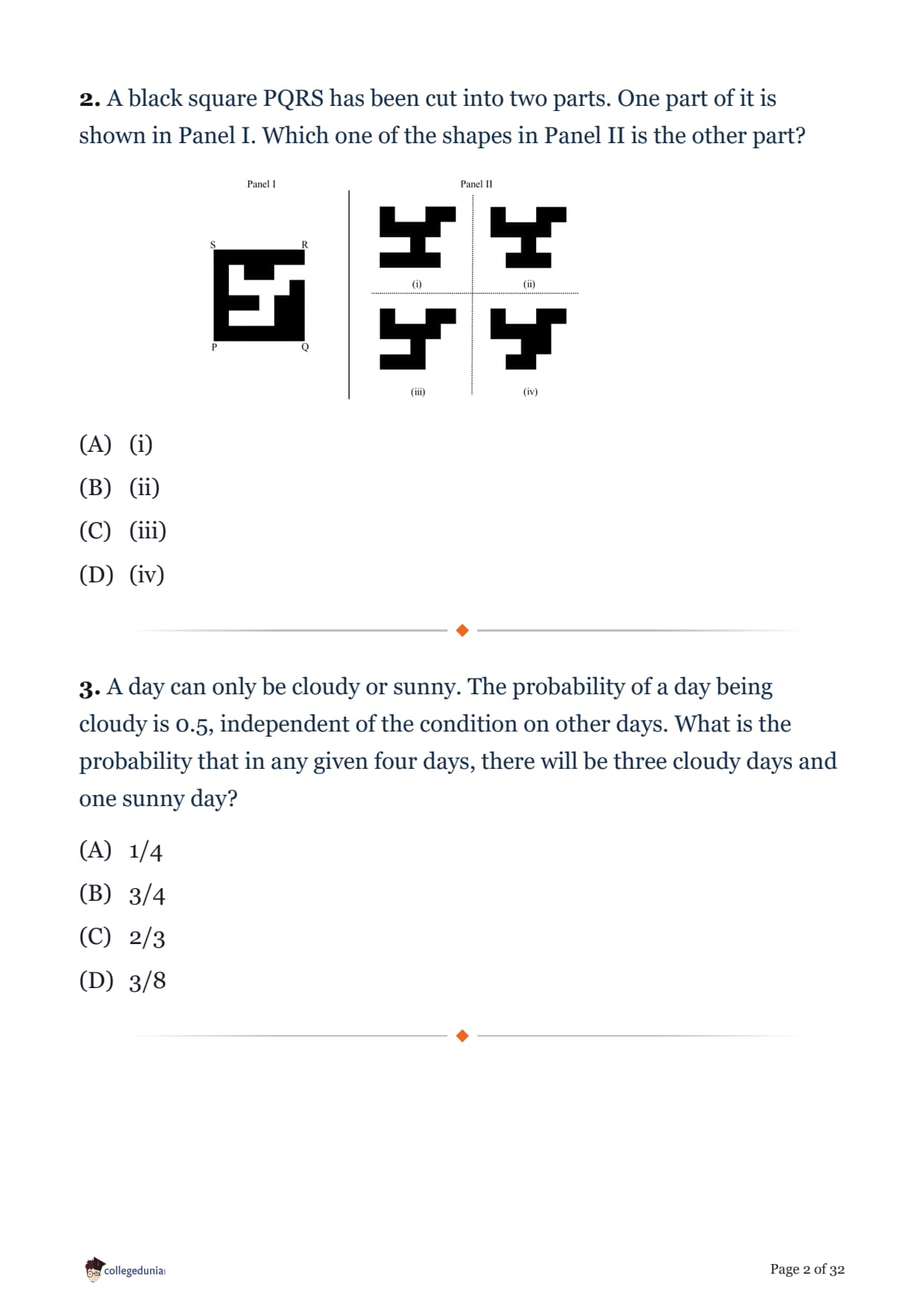 **2.** A black square PQRS has been cut into two parts. One part of it is shown in Panel I. Which one of the shapes in Panel II is the other part?

Panel I

S R

P Q

Panel II

(i) (ii)

(iii) (iv)

(A) (i)

(B) (ii)

(C) (iii)

(D) (iv)

**3.** A day can only be cloudy or sunny. The probability of a day being cloudy is 0.5, independent of the condition on other days. What is the probability that in any given four days, there will be three cloudy days and one sunny day?

(A) 1/4

(B) 3/4

(C) 2/3

(D) 3/8

collegedunia

Page 2 of 32